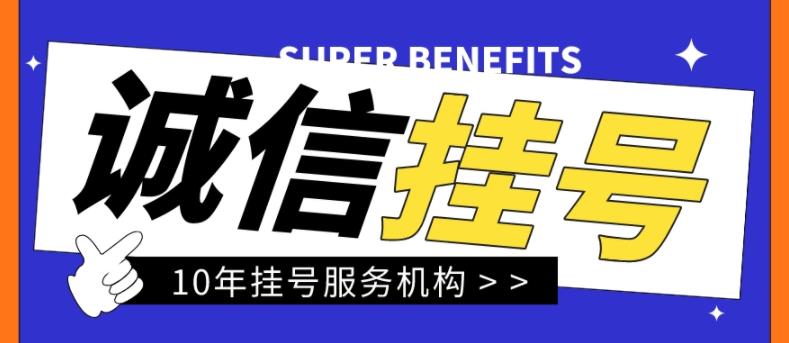 SUPER BENEFITS

诚信挂号

10年挂号服务机构 > >